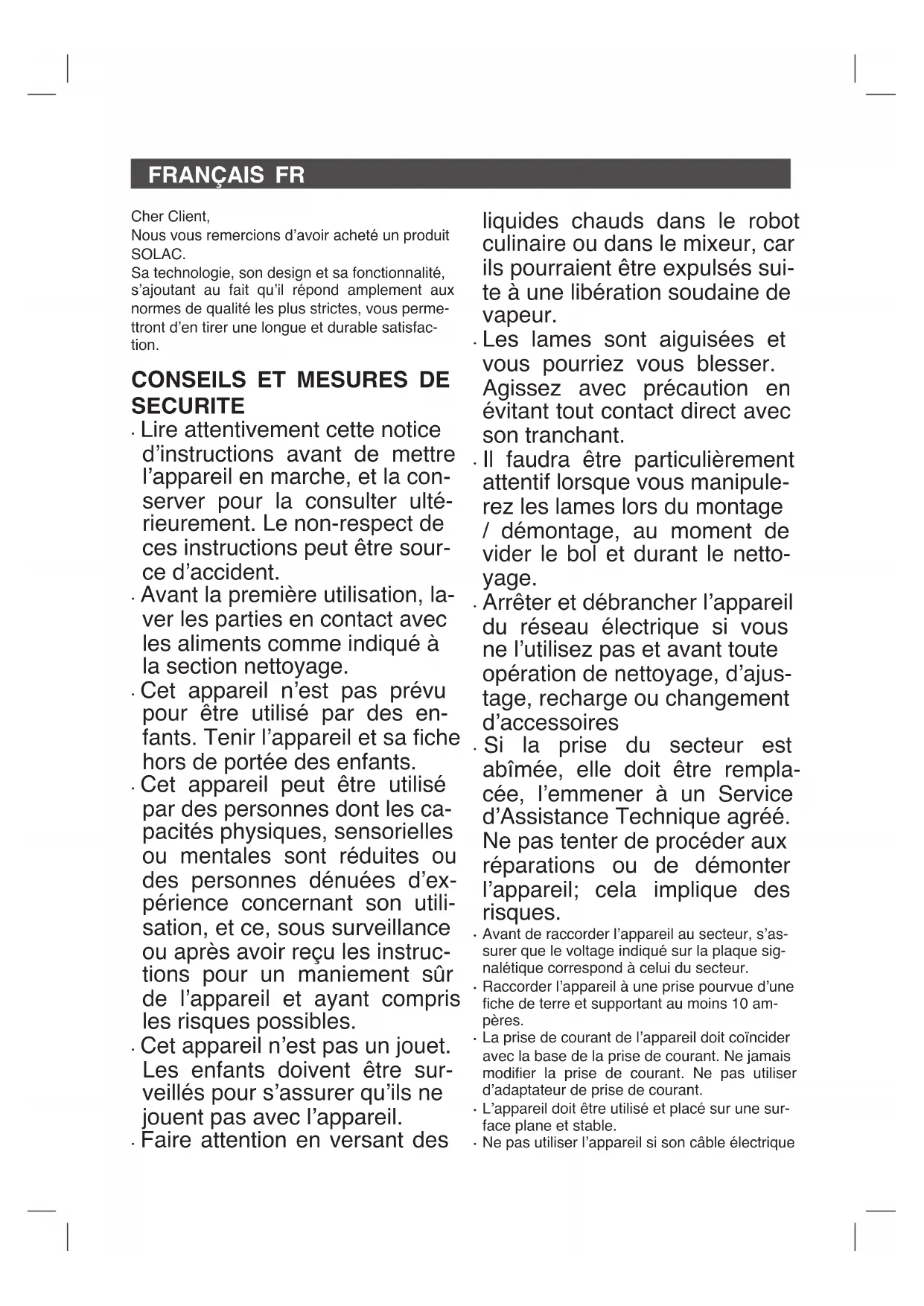 FRANÇAIS FR

Cher Client,
Nous vous remercions d'avoir acheté un produit SOLAC.
Sa technologie, son design et sa fonctionnalité, s'ajoutant au fait qu'il répond amplement aux normes de qualité les plus strictes, vous permettront d'en tirer une longue et durable satisfaction.

CONSEILS ET MESURES DE SECURITE

· Lire attentivement cette notice d'instructions avant de mettre l'appareil en marche, et la conserver pour la consulter ultérieurement. Le non-respect de ces instructions peut être source d'accident.
· Avant la première utilisation, laver les parties en contact avec les aliments comme indiqué à la section nettoyage.
· Cet appareil n'est pas prévu pour être utilisé par des enfants. Tenir l'appareil et sa fiche hors de portée des enfants.
· Cet appareil peut être utilisé par des personnes dont les capacités physiques, sensorielles ou mentales sont réduites ou des personnes dénuées d'expérience concernant son utilisation, et ce, sous surveillance ou après avoir reçu les instructions pour un maniement sûr de l'appareil et ayant compris les risques possibles.
· Cet appareil n'est pas un jouet. Les enfants doivent être surveillés pour s'assurer qu'ils ne jouent pas avec l'appareil.
· Faire attention en versant des liquides chauds dans le robot culinaire ou dans le mixeur, car ils pourraient être expulsés suite à une libération soudaine de vapeur.
· Les lames sont aiguisées et vous pourriez vous blesser. Agissez avec précaution en évitant tout contact direct avec son tranchant.
· Il faudra être particulièrement attentif lorsque vous manipulerez les lames lors du montage / démontage, au moment de vider le bol et durant le nettoyage.
· Arrêter et débrancher l'appareil du réseau électrique si vous ne l'utilisez pas et avant toute opération de nettoyage, d'ajustage, recharge ou changement d'accessoires
· Si la prise du secteur est abîmée, elle doit être remplacée, l'emmener à un Service d'Assistance Technique agréé. Ne pas tenter de procéder aux réparations ou de démonter l'appareil; cela implique des risques.
· Avant de raccorder l'appareil au secteur, s'assurer que le voltage indiqué sur la plaque signalétique correspond à celui du secteur.
· Raccorder l'appareil à une prise pourvue d'une fiche de terre et supportant au moins 10 ampères.
· La prise de courant de l'appareil doit coïncider avec la base de la prise de courant. Ne jamais modifier la prise de courant. Ne pas utiliser d'adaptateur de prise de courant.
· L'appareil doit être utilisé et placé sur une surface plane et stable.
· Ne pas utiliser l'appareil si son câble électrique